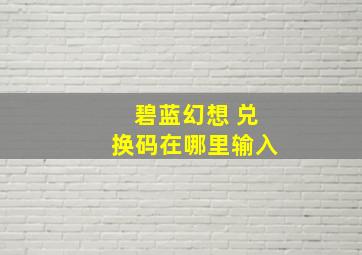 碧蓝幻想 兑换码在哪里输入